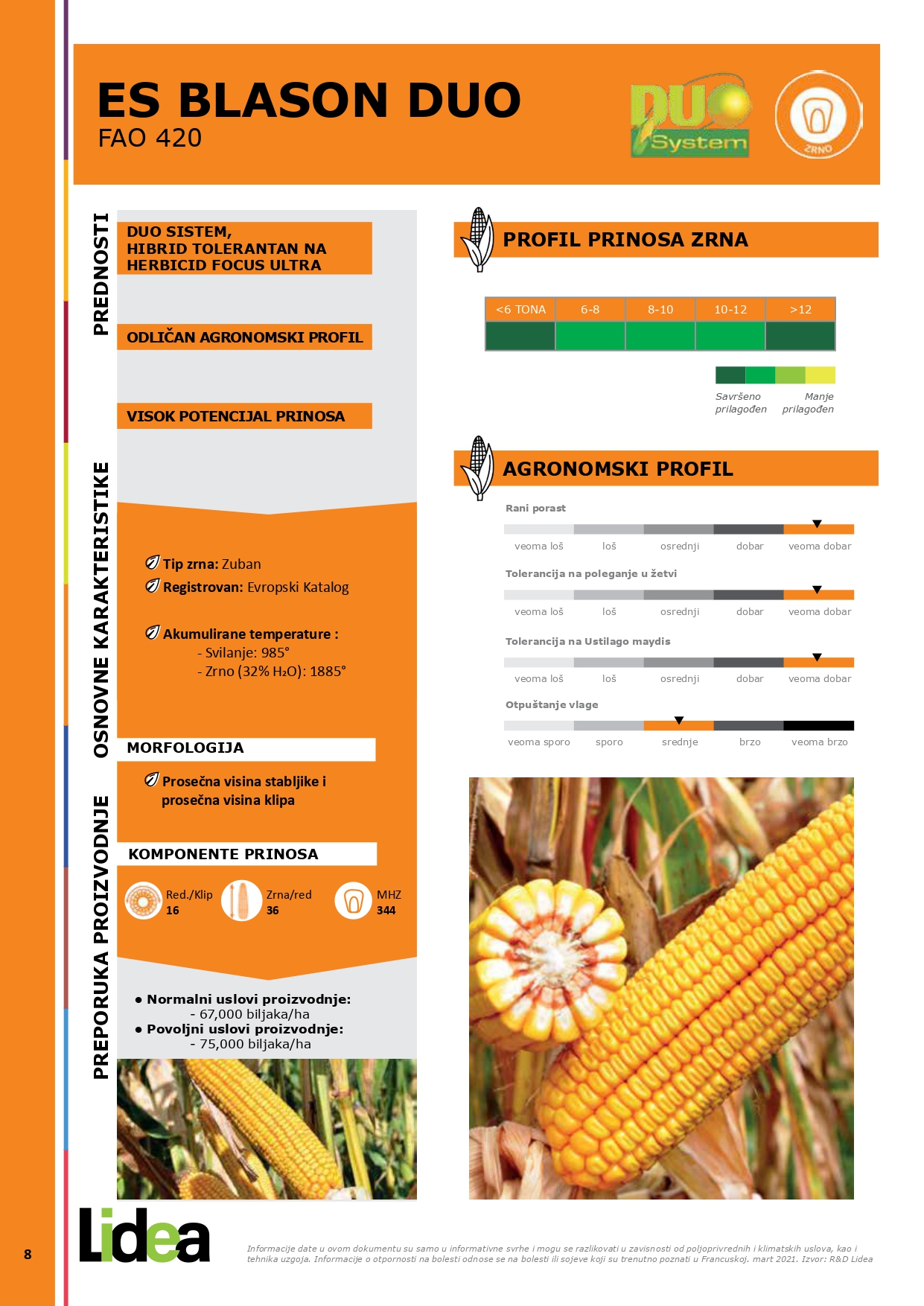 ES BLASON DUO
FAO 420

DUO System

ZRNO

PREDNOSTI

DUO SISTEM, HIBRID TOLERANTAN NA HERBICID FOCUS ULTRA

ODLIČAN AGRONOMSKI PROFIL

VISOK POTENCIJAL PRINOSA

OSNOVNE KARAKTERISTIKE

Tip zrna: Zuban
Registrovan: Evropski Katalog

Akumulirane temperature :
- Svilanje: 985°
- Zrno (32% $H_2O$): 1885°

MORFOLOGIJA

Prosečna visina stabljike i prosečna visina klipa

KOMPONENTE PRINOSA

Red./Klip 16
Zrna/red 36
MHZ 344

PREPORUKA PROIZVODNJE

• Normalni uslovi proizvodnje:
- 67,000 biljaka/ha
• Povoljni uslovi proizvodnje:
- 75,000 biljaka/ha

PROFIL PRINOSA ZRNA

| <6 TONA | 6-8 | 8-10 | 10-12 | >12 |
|---|---|---|---|---|
| | | | | |

Savršeno prilagođen
Manje prilagođen

AGRONOMSKI PROFIL

Rani porast
veoma loš loš osrednji dobar veoma dobar

Tolerancija na poleganje u žetvi
veoma loš loš osrednji dobar veoma dobar

Tolerancija na Ustilago maydis
veoma loš loš osrednji dobar veoma dobar

Otpuštanje vlage
veoma sporo sporo srednje brzo veoma brzo

8

Lidea

Informacije date u ovom dokumentu su samo u informativne svrhe i mogu se razlikovati u zavisnosti od poljoprivrednih i klimatskih uslova, kao i tehnika uzgoja. Informacije o otpornosti na bolesti odnose se na bolesti ili sojeve koji su trenutno poznati u Francuskoj. mart 2021. Izvor: R&D Lidea